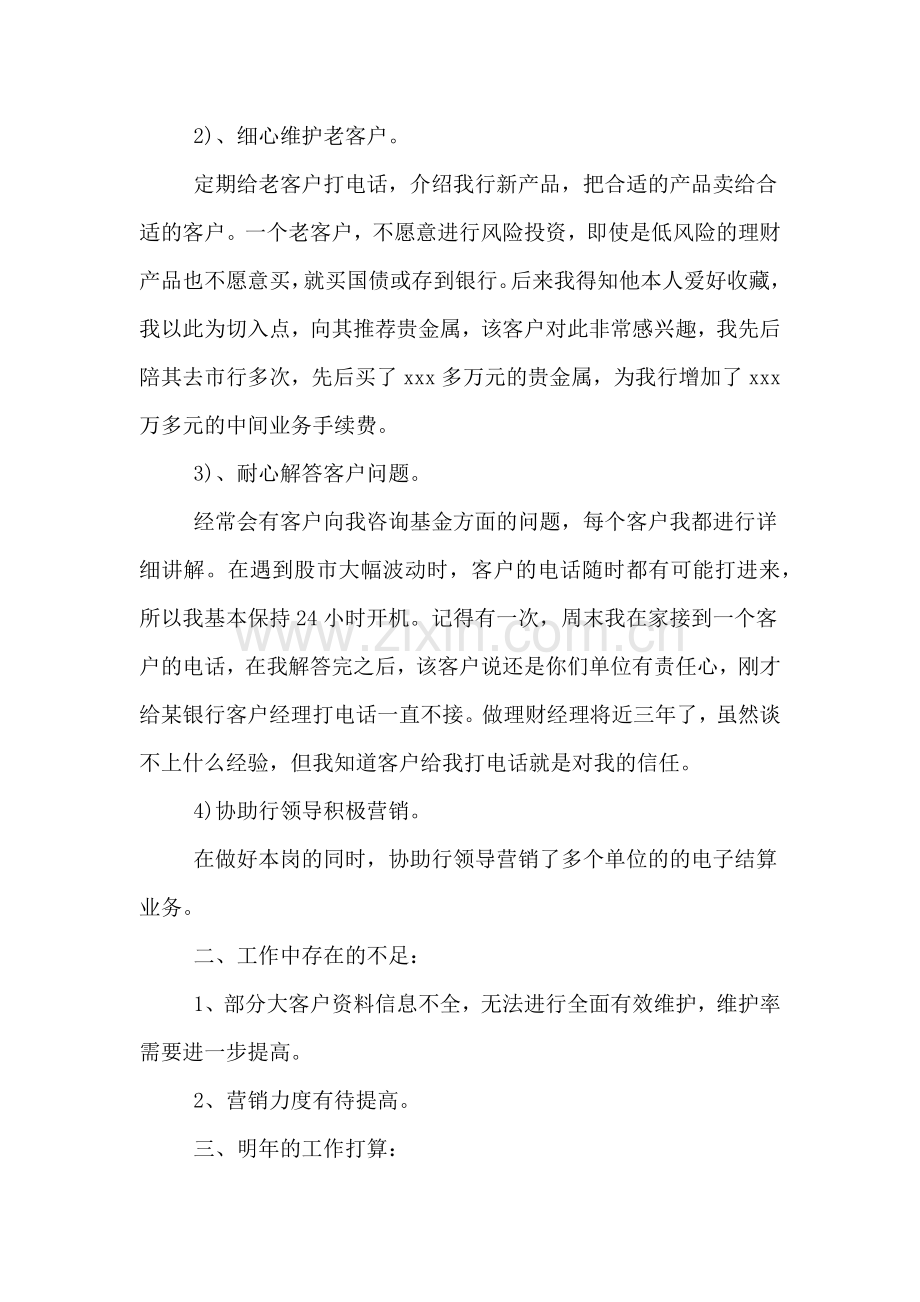 2)、细心维护老客户。

定期给老客户打电话，介绍我行新产品，把合适的产品卖给合适的客户。一个老客户，不愿意进行风险投资，即使是低风险的理财产品也不愿意买，就买国债或存到银行。后来我得知他本人爱好收藏，我以此为切入点，向其推荐贵金属，该客户对此非常感兴趣，我先后陪其去市行多次，先后买了xxx多万元的贵金属，为我行增加了xxx万多元的中间业务手续费。

3)、耐心解答客户问题。

经常会有客户向我咨询基金方面的问题，每个客户我都进行详细讲解。在遇到股市大幅波动时，客户的电话随时都有可能打进来，所以我基本保持24小时开机。记得有一次，周末我在家接到一个客户的电话，在我解答完之后，该客户说还是你们单位有责任心，刚才给某银行客户经理打电话一直不接。做理财经理将近三年了，虽然谈不上什么经验，但我知道客户给我打电话就是对我的信任。

4)协助行领导积极营销。

在做好本岗的同时，协助行领导营销了多个单位的的电子结算业务。

二、工作中存在的不足：

1、部分大客户资料信息不全，无法进行全面有效维护，维护率需要进一步提高。

2、营销力度有待提高。

三、明年的工作打算：

www.zixin.com.cn